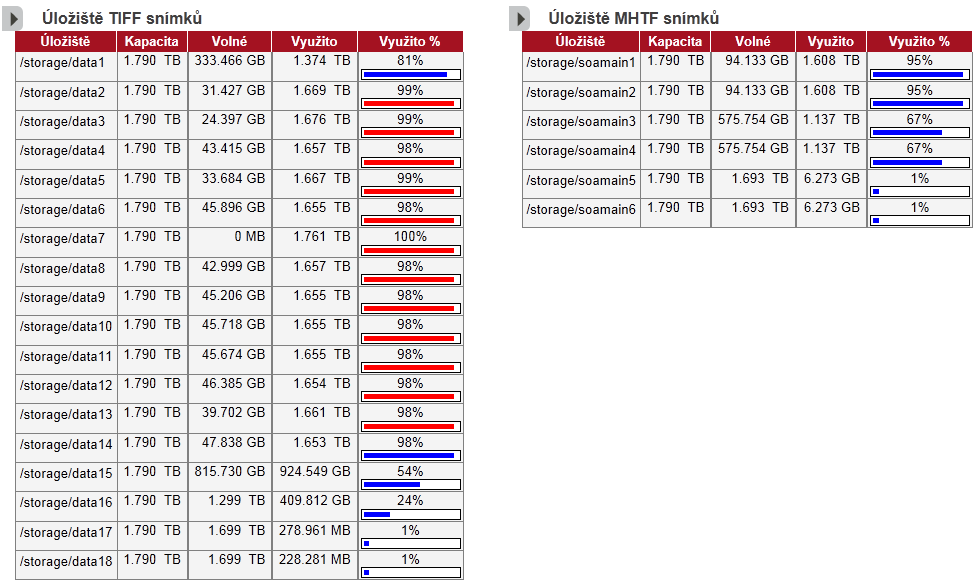 Úložiště TIFF snímků

| Úložiště | Kapacita | Volné | Využito | Využito % |
|---|---|---|---|---|
| /storage/data1 | 1.790 TB | 333.466 GB | 1.374 TB | 81% |
| /storage/data2 | 1.790 TB | 31.427 GB | 1.669 TB | 99% |
| /storage/data3 | 1.790 TB | 24.397 GB | 1.676 TB | 99% |
| /storage/data4 | 1.790 TB | 43.415 GB | 1.657 TB | 98% |
| /storage/data5 | 1.790 TB | 33.684 GB | 1.667 TB | 99% |
| /storage/data6 | 1.790 TB | 45.896 GB | 1.655 TB | 98% |
| /storage/data7 | 1.790 TB | 0 MB | 1.761 TB | 100% |
| /storage/data8 | 1.790 TB | 42.999 GB | 1.657 TB | 98% |
| /storage/data9 | 1.790 TB | 45.206 GB | 1.655 TB | 98% |
| /storage/data10 | 1.790 TB | 45.718 GB | 1.655 TB | 98% |
| /storage/data11 | 1.790 TB | 45.674 GB | 1.655 TB | 98% |
| /storage/data12 | 1.790 TB | 46.385 GB | 1.654 TB | 98% |
| /storage/data13 | 1.790 TB | 39.702 GB | 1.661 TB | 98% |
| /storage/data14 | 1.790 TB | 47.838 GB | 1.653 TB | 98% |
| /storage/data15 | 1.790 TB | 815.730 GB | 924.549 GB | 54% |
| /storage/data16 | 1.790 TB | 1.299 TB | 409.812 GB | 24% |
| /storage/data17 | 1.790 TB | 1.699 TB | 278.961 MB | 1% |
| /storage/data18 | 1.790 TB | 1.699 TB | 228.281 MB | 1% |

Úložiště MHTF snímků

| Úložiště | Kapacita | Volné | Využito | Využito % |
|---|---|---|---|---|
| /storage/soamain1 | 1.790 TB | 94.133 GB | 1.608 TB | 95% |
| /storage/soamain2 | 1.790 TB | 94.133 GB | 1.608 TB | 95% |
| /storage/soamain3 | 1.790 TB | 575.754 GB | 1.137 TB | 67% |
| /storage/soamain4 | 1.790 TB | 575.754 GB | 1.137 TB | 67% |
| /storage/soamain5 | 1.790 TB | 1.693 TB | 6.273 GB | 1% |
| /storage/soamain6 | 1.790 TB | 1.693 TB | 6.273 GB | 1% |